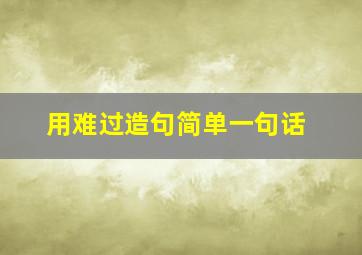 用难过造句简单一句话